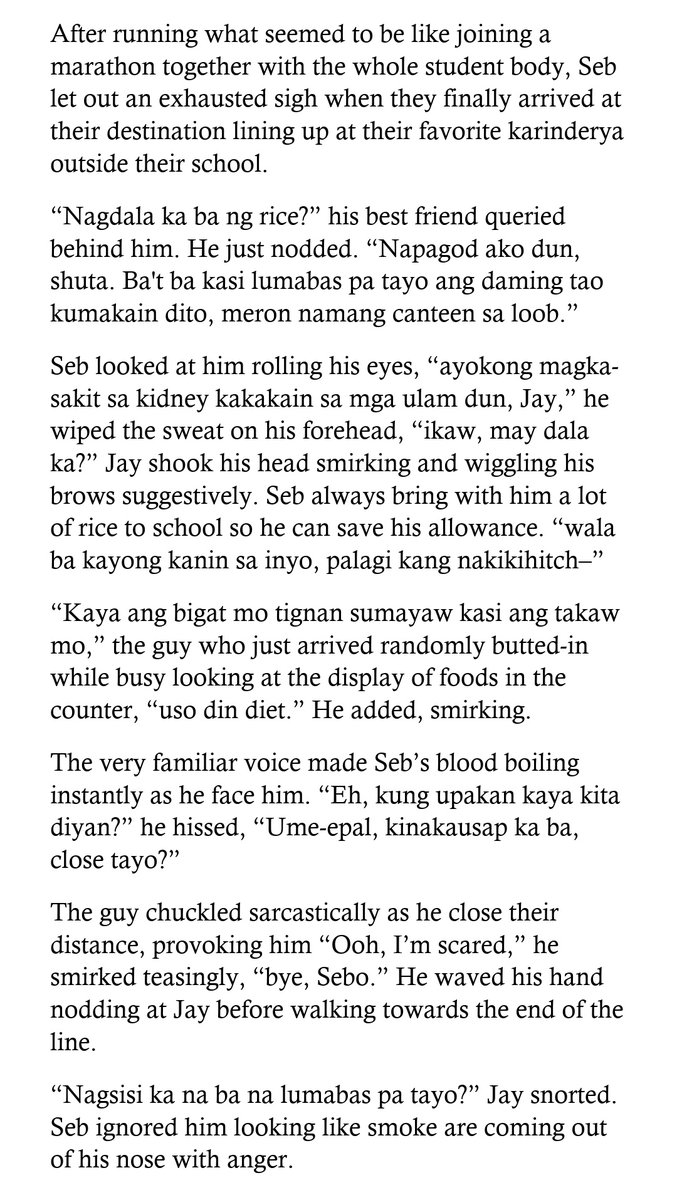 After running what seemed to be like joining a marathon together with the whole student body, Seb let out an exhausted sigh when they finally arrived at their destination lining up at their favorite karinderya outside their school.

“Nagdala ka ba ng rice?” his best friend queried behind him. He just nodded. “Napagod ako dun, shuta. Ba't ba kasi lumabas pa tayo ang daming tao kumakain dito, meron namang canteen sa loob.”

Seb looked at him rolling his eyes, “ayokong magkasakit sa kidney kakakain sa mga ulam dun, Jay,” he wiped the sweat on his forehead, “ikaw, may dala ka?” Jay shook his head smirking and wiggling his brows suggestively. Seb always bring with him a lot of rice to school so he can save his allowance. “wala ba kayong kanin sa inyo, palagi kang nakikihitch–”

“Kaya ang bigat mo tignan sumayaw kasi ang takaw mo,” the guy who just arrived randomly butted-in while busy looking at the display of foods in the counter, “uso din diet.” He added, smirking.

The very familiar voice made Seb’s blood boiling instantly as he face him. “Eh, kung upakan kaya kita diyan?” he hissed, “Ume-epal, kinakausap ka ba, close tayo?”

The guy chuckled sarcastically as he close their distance, provoking him “Ooh, I’m scared,” he smirked teasingly, “bye, Sebo.” He waved his hand nodding at Jay before walking towards the end of the line.

“Nagsisi ka na ba na lumabas pa tayo?” Jay snorted. Seb ignored him looking like smoke are coming out of his nose with anger.